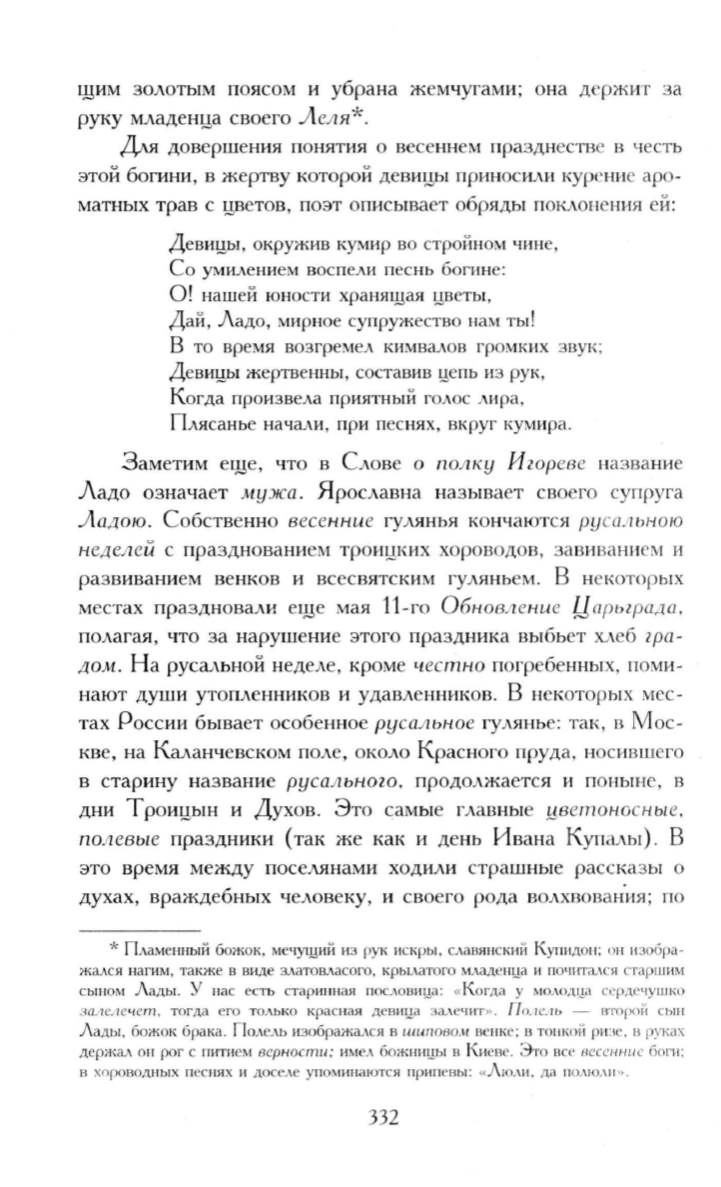 щим золотым поясом и убрана жемчугами; она держит за руку младенца своего Леля*.

Для довершения понятия о весеннем празднестве в честь этой богини, в жертву которой девицы приносили курение ароматных трав с цветов, поэт описывает обряды поклонения ей:

Девицы, окружив кумир во стройном чине,
Со умилением воспели песнь богине:
О! нашей юности хранящая цветы,
Дай, Ладо, мирное супружество нам ты!
В то время возгремел кимвалов громких звук;
Девицы жертвенны, составив цепь из рук,
Когда произвела приятный голос лира,
Плясанье начали, при песнях, вкруг кумира.

Заметим еще, что в Слове о полку Игореве название Ладо означает мужа. Ярославна называет своего супруга Ладою. Собственно весенние гулянья кончаются русальною неделей с празднованием троицких хороводов, завиванием и развиванием венков и всесвятским гуляньем. В некоторых местах праздновали еще мая 11-го Обновление Царьграда, полагая, что за нарушение этого праздника выбьет хлеб градом. На русальной неделе, кроме честно погребенных, поминают души утопленников и удавленников. В некоторых местах России бывает особенное русальное гулянье: так, в Москве, на Каланчевском поле, около Красного пруда, носившего в старину название русального, продолжается и поныне, в дни Троицын и Духов. Это самые главные цветоносные, полевые праздники (так же как и день Ивана Купалы). В это время между поселянами ходили страшные рассказы о духах, враждебных человеку, и своего рода волхвования; по

* Пламенный божок, мечущий из рук искры, славянский Купидон; он изображался нагим, также в виде златовласого, крылатого младенца и почитался старшим сыном Лады. У нас есть старинная пословица: «Когда у молодца сердечушко залечет, тогда его только красная девица залечит». Полель — второй сын Лады, божок брака. Полель изображался в шиповом венке; в тонкой ризе, в руках держал он рог с питием верности; имел божницы в Киеве. Это все весенние боги; в хороводных песнях и доселе упоминаются припевы: «Люли, да полюли».

332